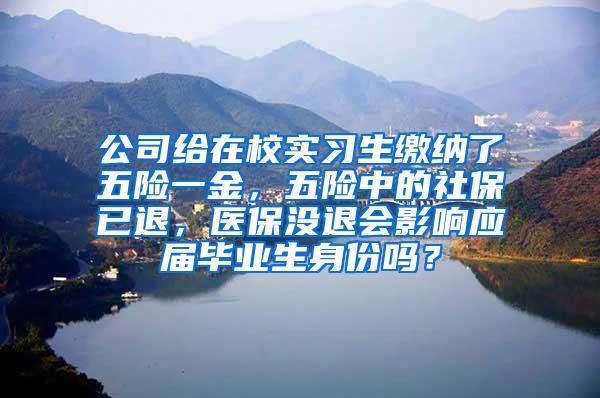 公司给在校实习生缴纳了五险一金，五险中的社保已退，医保没退会影响应届毕业生身份吗？